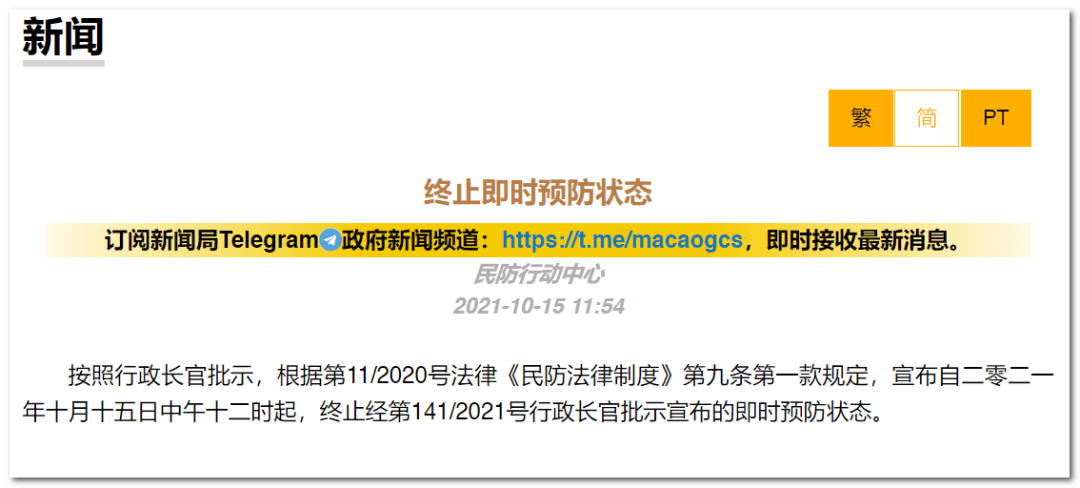 新闻

繁 简 PT

终止即时预防状态

订阅新闻局Telegram政府新闻频道：https://t.me/macaogcs，即时接收最新消息。

民防行动中心

2021-10-15 11:54

按照行政长官批示，根据第11/2020号法律《民防法律制度》第九条第一款规定，宣布自二零二一年十月十五日中午十二时起，终止经第141/2021号行政长官批示宣布的即时预防状态。